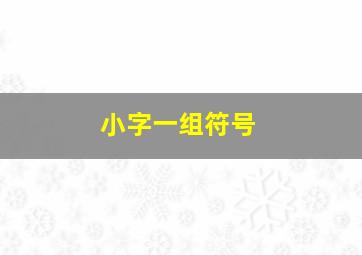 小字一组符号